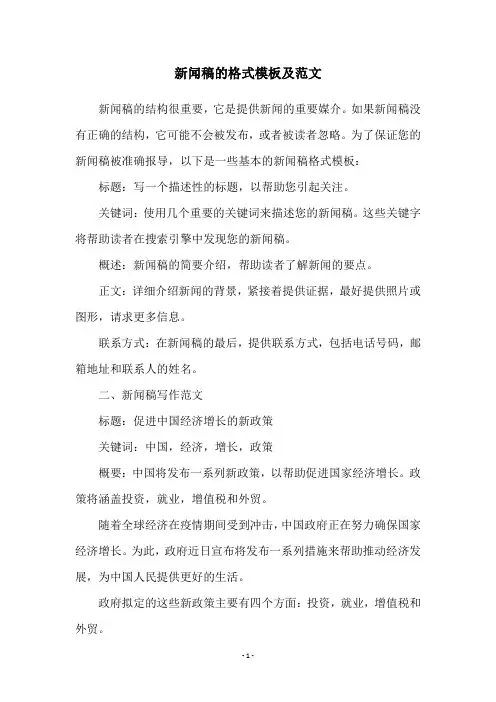 新闻稿的格式模板及范文

新闻稿的结构很重要，它是提供新闻的重要媒介。如果新闻稿没有正确的结构，它可能不会被发布，或者被读者忽略。为了保证您的新闻稿被准确报导，以下是一些基本的新闻稿格式模板：

标题：写一个描述性的标题，以帮助您引起关注。

关键词：使用几个重要的关键词来描述您的新闻稿。这些关键字将帮助读者在搜索引擎中发现您的新闻稿。

概述：新闻稿的简要介绍，帮助读者了解新闻的要点。

正文：详细介绍新闻的背景，紧接着提供证据，最好提供照片或图形，请求更多信息。

联系方式：在新闻稿的最后，提供联系方式，包括电话号码，邮箱地址和联系人的姓名。

二、新闻稿写作范文

标题：促进中国经济增长的新政策

关键词：中国，经济，增长，政策

概要：中国将发布一系列新政策，以帮助促进国家经济增长。政策将涵盖投资，就业，增值税和外贸。

随着全球经济在疫情期间受到冲击，中国政府正在努力确保国家经济增长。为此，政府近日宣布将发布一系列措施来帮助推动经济发展，为中国人民提供更好的生活。

政府拟定的这些新政策主要有四个方面：投资，就业，增值税和外贸。

- 1 -